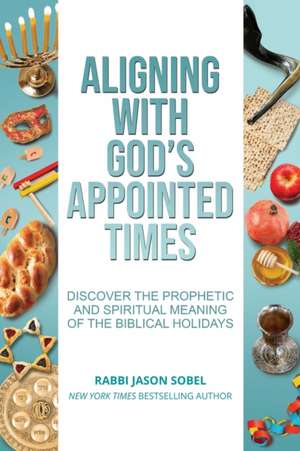 ALIGNING WITH GOD'S APPOINTED TIMES

DISCOVER THE PROPHETIC AND SPIRITUAL MEANING OF THE BIBLICAL HOLIDAYS

RABBI JASON SOBEL

NEW YORK TIMES BESTSELLING AUTHOR